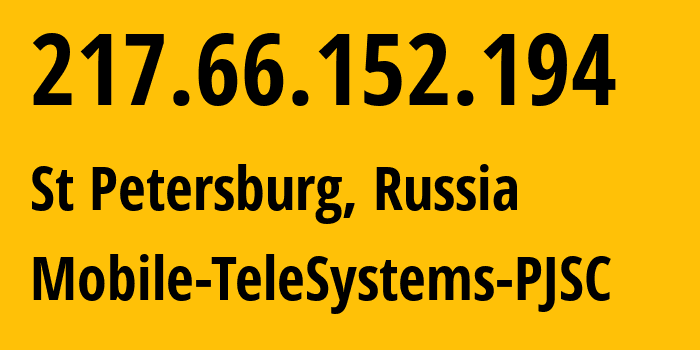 217.66.152.194

St Petersburg, Russia

Mobile-TeleSystems-PJSC